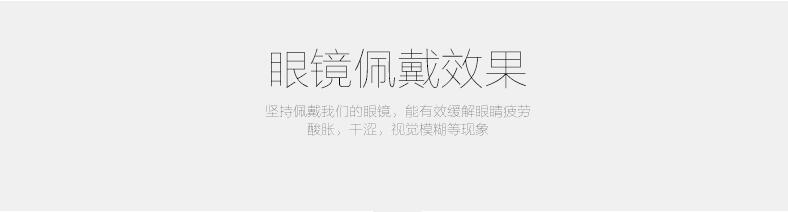 眼镜佩戴效果

坚持佩戴我们的眼镜，能有效缓解眼睛疲劳酸胀，干涩，视觉模糊等现象